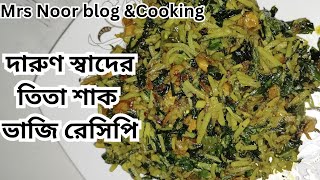 Mrs Noor blog &Cooking

দারুণ স্বাদের তিতা শাক ভাজি রেসিপি